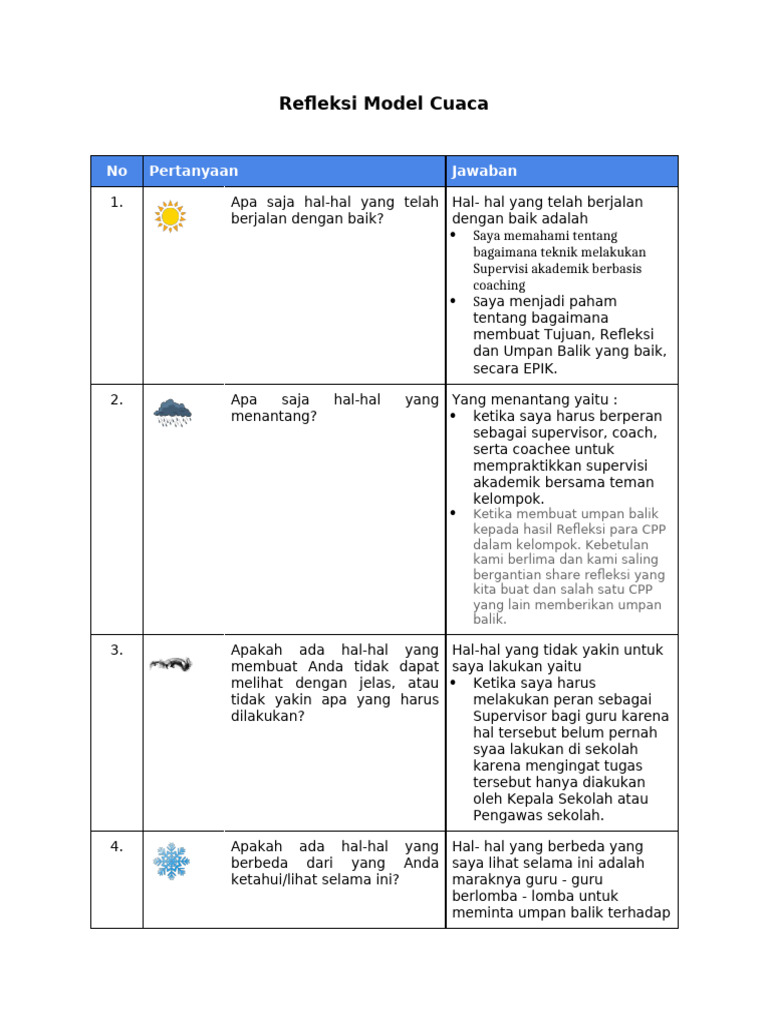 Refleksi Model Cuaca

| No | Pertanyaan | Jawaban |
|---|---|---|
| 1. | Apa saja hal-hal yang telah berjalan dengan baik? | Hal- hal yang telah berjalan dengan baik adalah • Saya memahami tentang bagaimana teknik melakukan Supervisi akademik berbasis coaching • Saya menjadi paham tentang bagaimana membuat Tujuan, Refleksi dan Umpan Balik yang baik, secara EPIK. |
| 2. | Apa saja hal-hal yang menantang? | Yang menantang yaitu : • ketika saya harus berperan sebagai supervisor, coach, serta coachee untuk mempraktikkan supervisi akademik bersama teman kelompok. • Ketika membuat umpan balik kepada hasil Refleksi para CPP dalam kelompok. Kebetulan kami berlima dan kami saling bergantian share refleksi yang kita buat dan salah satu CPP yang lain memberikan umpan balik. |
| 3. | Apakah ada hal-hal yang membuat Anda tidak dapat melihat dengan jelas, atau tidak yakin apa yang harus dilakukan? | Hal-hal yang tidak yakin untuk saya lakukan yaitu • Ketika saya harus melakukan peran sebagai Supervisor bagi guru karena hal tersebut belum pernah syaa lakukan di sekolah karena mengingat tugas tersebut hanya diakukan oleh Kepala Sekolah atau Pengawas sekolah. |
| 4. | Apakah ada hal-hal yang berbeda dari yang Anda ketahui/lihat selama ini? | Hal- hal yang berbeda yang saya lihat selama ini adalah maraknya guru - guru berlomba - lomba untuk meminta umpan balik terhadap |